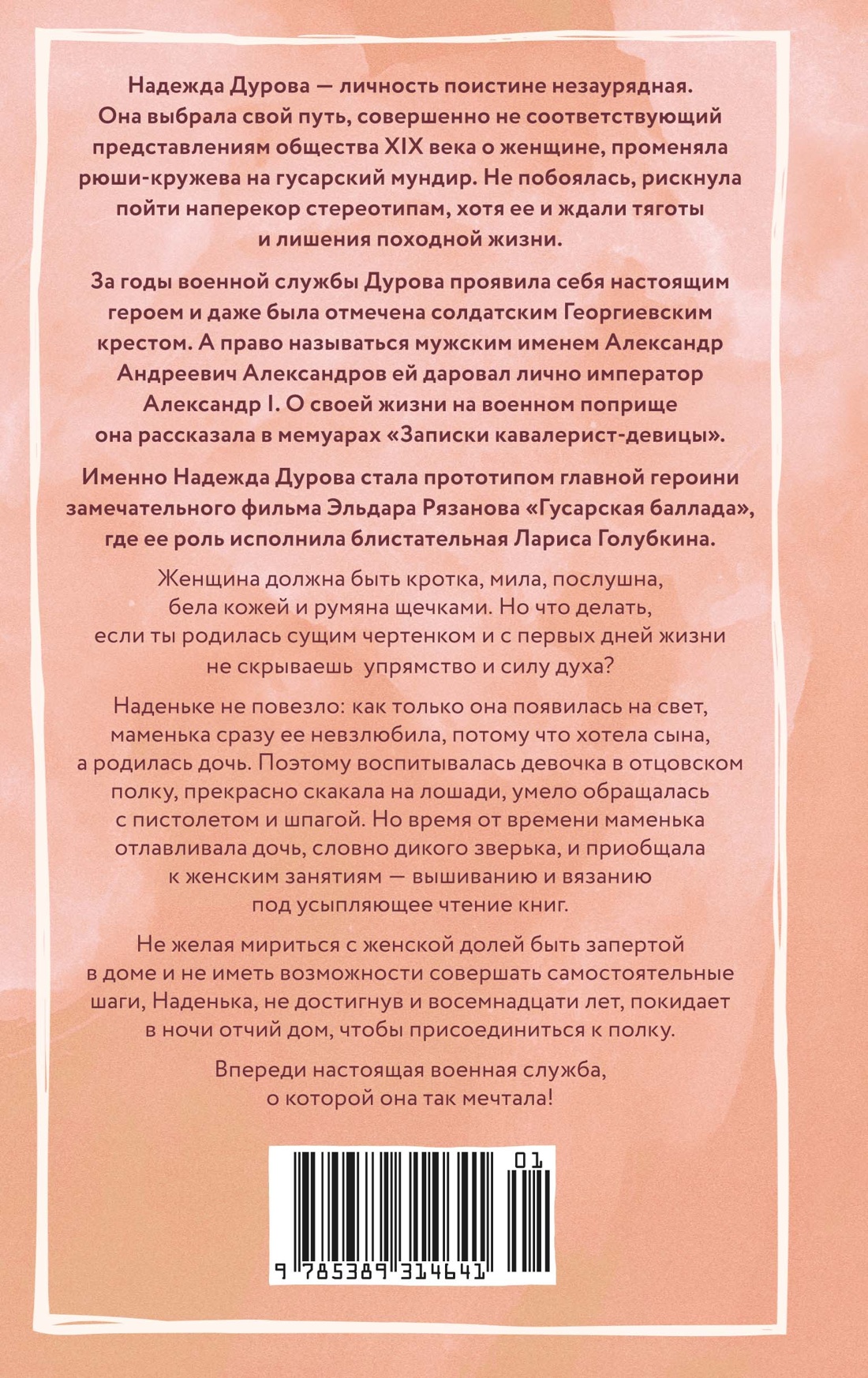 Надежда Дурова — личность поистине незаурядная. Она выбрала свой путь, совершенно не соответствующий представлениям общества XIX века о женщине, променяла рюши-кружева на гусарский мундир. Не побоялась, рискнула пойти наперекор стереотипам, хотя ее и ждали тяготы и лишения походной жизни.

За годы военной службы Дурова проявила себя настоящим героем и даже была отмечена солдатским Георгиевским крестом. А право называться мужским именем Александр Андреевич Александров ей даровал лично император Александр I. О своей жизни на военном поприще она рассказала в мемуарах «Записки кавалерист-девицы».

Именно Надежда Дурова стала прототипом главной героини замечательного фильма Эльдара Рязанова «Гусарская баллада», где ее роль исполнила блистательная Лариса Голубкина.

Женщина должна быть кротка, мила, послушна, бела кожей и румяна щечками. Но что делать, если ты родилась сущим чертенком и с первых дней жизни не скрываешь упрямство и силу духа?

Наденьке не повезло: как только она появилась на свет, маменька сразу ее невзлюбила, потому что хотела сына, а родилась дочь. Поэтому воспитывалась девочка в отцовском полку, прекрасно скакала на лошади, умело обращалась с пистолетом и шпагой. Но время от времени маменька отлавливала дочь, словно дикого зверька, и приобщала к женским занятиям — вышиванию и вязанию под усыпляющее чтение книг.

Не желая мириться с женской долей быть запертой в доме и не иметь возможности совершать самостоятельные шаги, Наденька, не достигнув и восемнадцати лет, покидает в ночи отчий дом, чтобы присоединиться к полку.

Впереди настоящая военная служба, о которой она так мечтала!

01

9 785389 314641